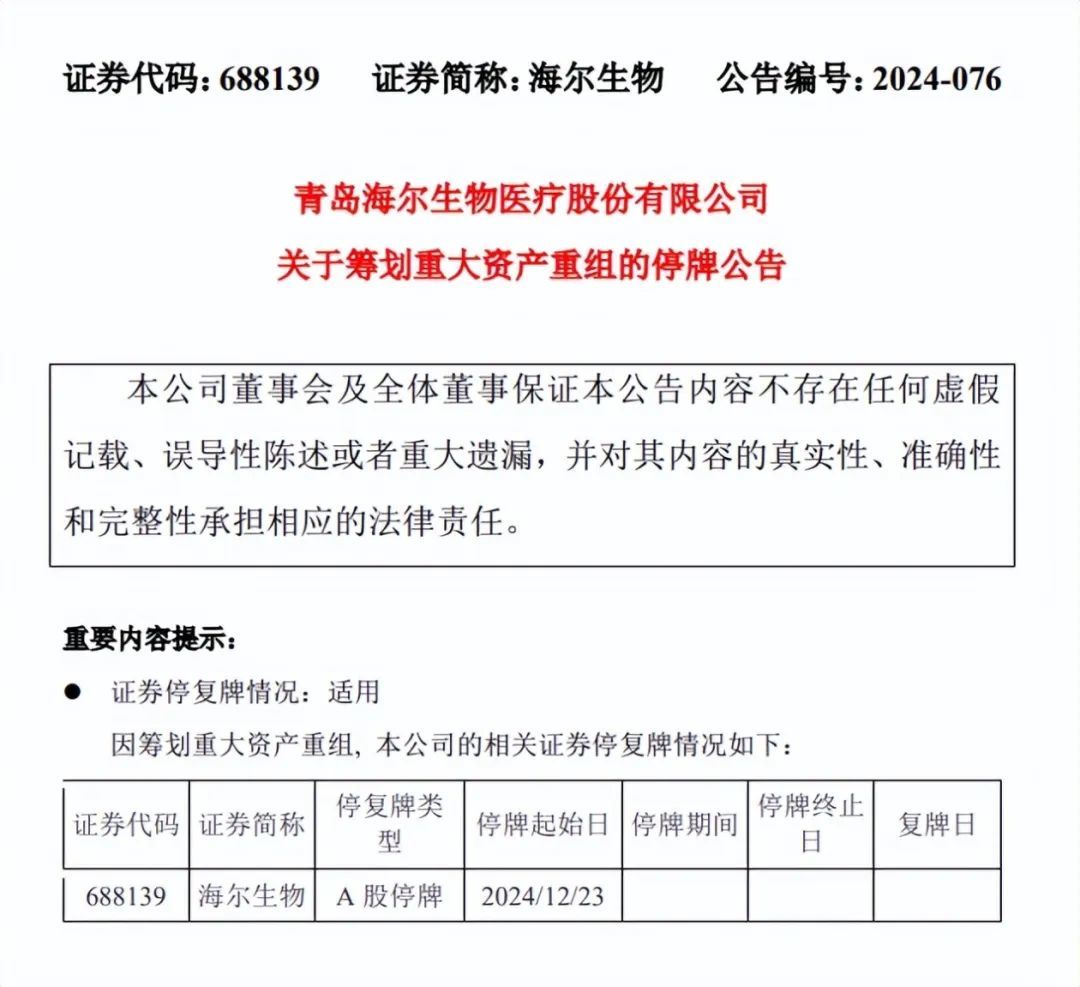 证券代码：688139　　证券简称：海尔生物　　公告编号：2024-076

青岛海尔生物医疗股份有限公司
关于筹划重大资产重组的停牌公告

本公司董事会及全体董事保证本公告内容不存在任何虚假记载、误导性陈述或者重大遗漏，并对其内容的真实性、准确性和完整性承担相应的法律责任。

重要内容提示：

● 证券停复牌情况：适用

因筹划重大资产重组，本公司的相关证券停复牌情况如下：

| 证券代码 | 证券简称 | 停复牌类型 | 停牌起始日 | 停牌期间 | 停牌终止日 | 复牌日 |
|---|---|---|---|---|---|---|
| 688139 | 海尔生物 | A 股停牌 | 2024/12/23 | | | |